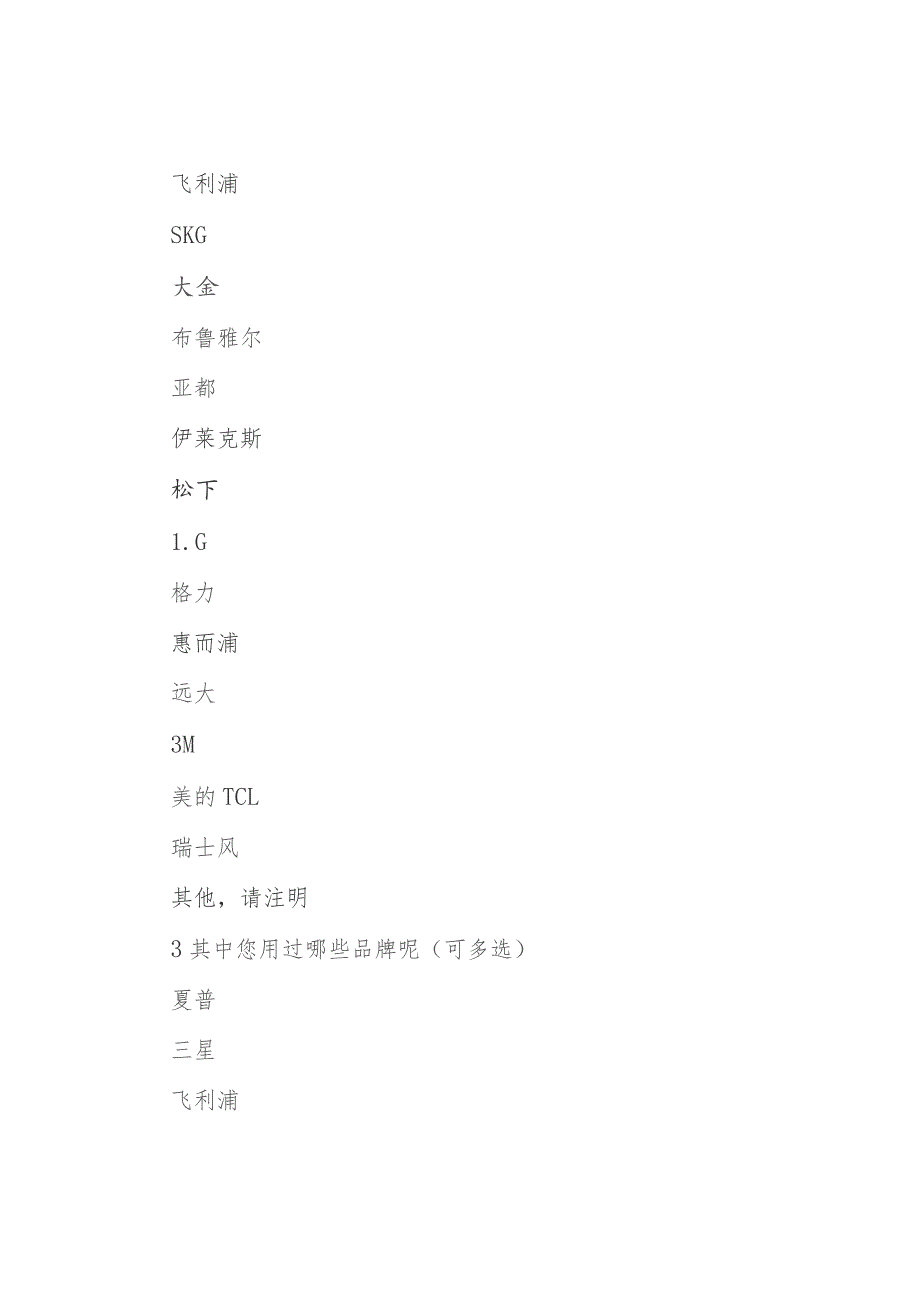 飞利浦

SKG

大金

布鲁雅尔

亚都

伊莱克斯

松下

1.G

格力

惠而浦

远大

3M

美的 TCL

瑞士风

其他，请注明

3 其中您用过哪些品牌呢（可多选）

夏普

三星

飞利浦